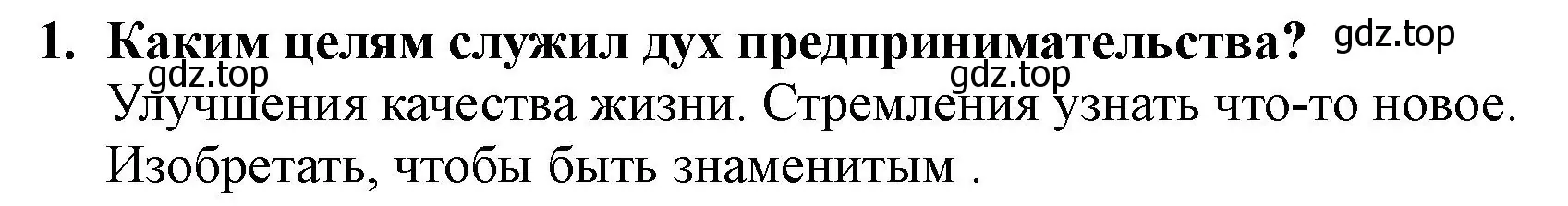 1. Каким целям служил дух предпринимательства? gdz.top

gdz.top gdz.top

Улучшения качества жизни. Стремления узнать что-то новое. Изобретать, чтобы быть знаменитым .